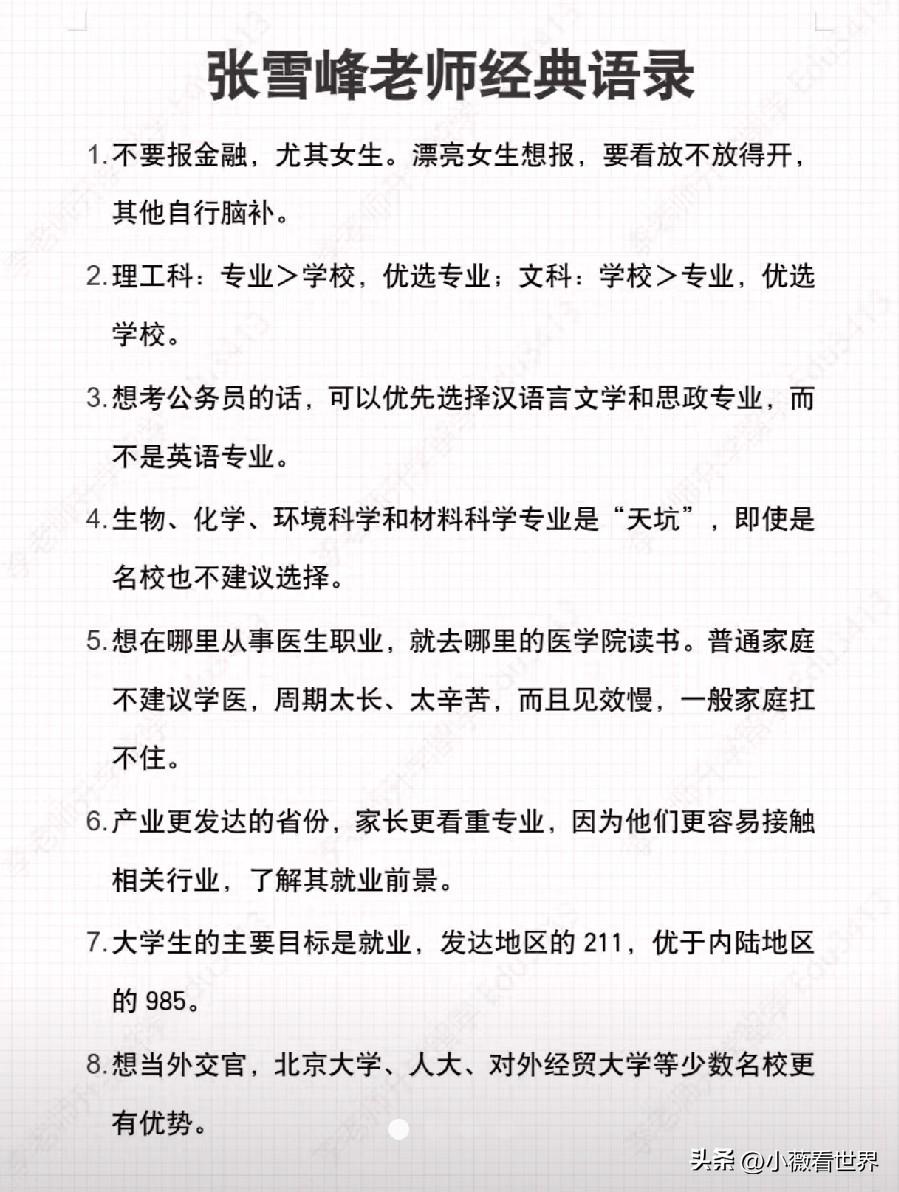 张雪峰老师经典语录

1.不要报金融，尤其女生。漂亮女生想报，要看放不放得开，其他自行脑补。

2.理工科：专业＞学校，优选专业；文科：学校＞专业，优选学校。

3.想考公务员的话，可以优先选择汉语言文学和思政专业，而不是英语专业。

4.生物、化学、环境科学和材料科学专业是“天坑”，即使是名校也不建议选择。

5.想在哪里从事医生职业，就去哪里的医学院读书。普通家庭不建议学医，周期太长、太辛苦，而且见效慢，一般家庭扛不住。

6.产业更发达的省份，家长更看重专业，因为他们更容易接触相关行业，了解其就业前景。

7.大学生的主要目标是就业，发达地区的 211，优于内陆地区的 985。

8.想当外交官，北京大学、人大、对外经贸大学等少数名校更有优势。

头条 @小薇看世界